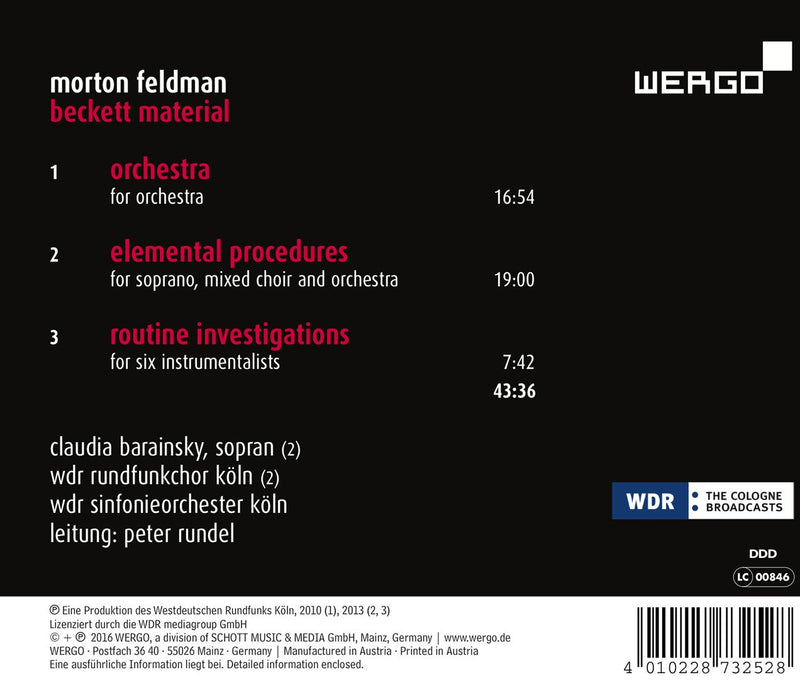 morton feldman
beckett material

WERGO

1 orchestra
for orchestra 16:54

2 elemental procedures
for soprano, mixed choir and orchestra 19:00

3 routine investigations
for six instrumentalists 7:42

43:36

claudia barainsky, sopran (2)
wdr rundfunkchor köln (2)
wdr sinfonieorchester köln
leitung: peter rundel

WDR
• THE COLOGNE
• BROADCASTS

DDD

LC 00846

℗ Eine Produktion des Westdeutschen Rundfunks Köln, 2010 (1), 2013 (2, 3)
Lizenziert durch die WDR mediagroup GmbH
© + ℗ 2016 WERGO, a division of SCHOTT MUSIC & MEDIA GmbH, Mainz, Germany | www.wergo.de
WERGO · Postfach 36 40 · 55026 Mainz · Germany | Manufactured in Austria · Printed in Austria
Eine ausführliche Information liegt bei. Detailed information enclosed.

4 010228 732528